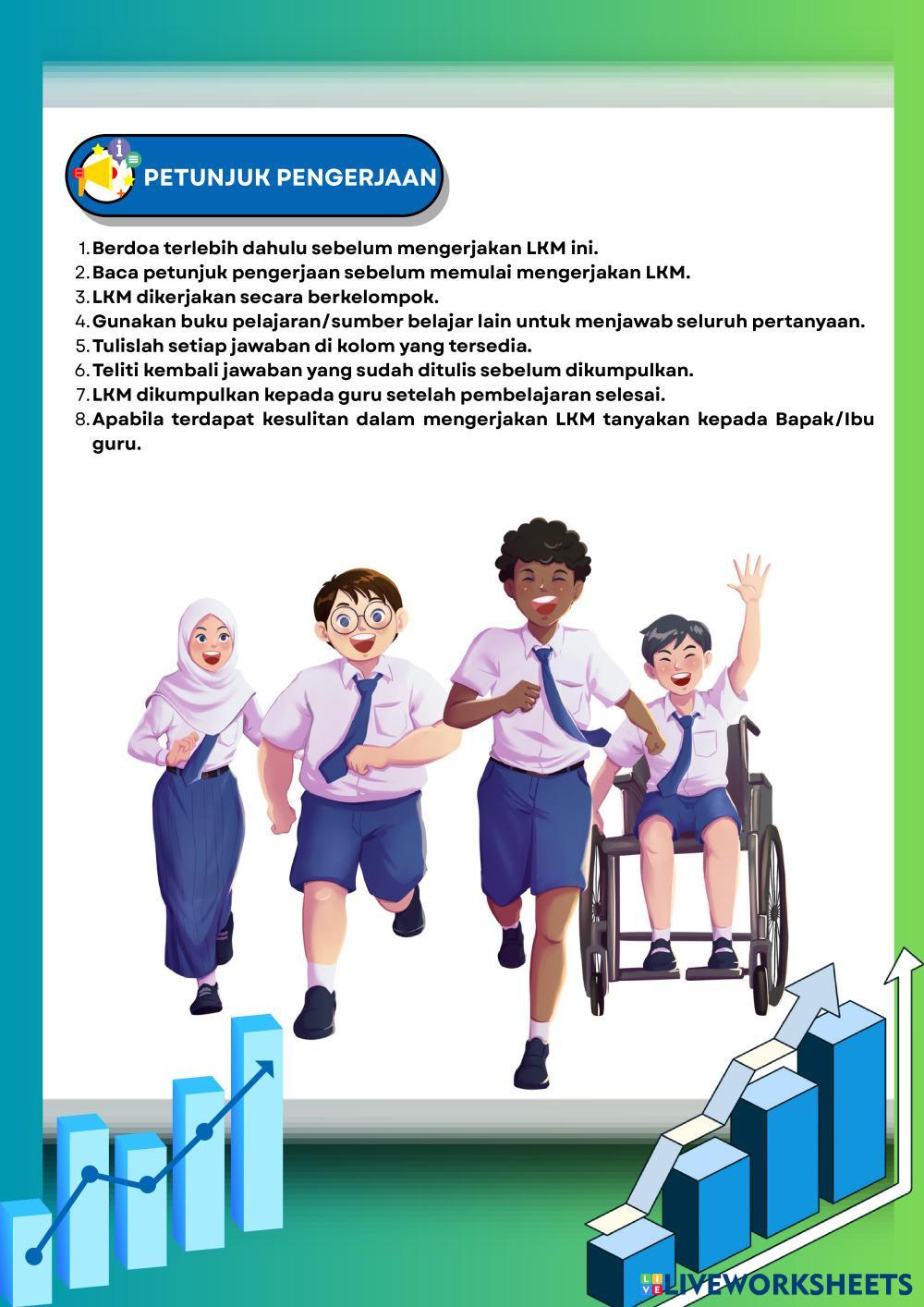 PETUNJUK PENGERJAAN

1. Berdoa terlebih dahulu sebelum mengerjakan LKM ini.
2. Baca petunjuk pengerjaan sebelum memulai mengerjakan LKM.
3. LKM dikerjakan secara berkelompok.
4. Gunakan buku pelajaran/sumber belajar lain untuk menjawab seluruh pertanyaan.
5. Tulislah setiap jawaban di kolom yang tersedia.
6. Teliti kembali jawaban yang sudah ditulis sebelum dikumpulkan.
7. LKM dikumpulkan kepada guru setelah pembelajaran selesai.
8. Apabila terdapat kesulitan dalam mengerjakan LKM tanyakan kepada Bapak/Ibu guru.

LIVEWORKSHEETS